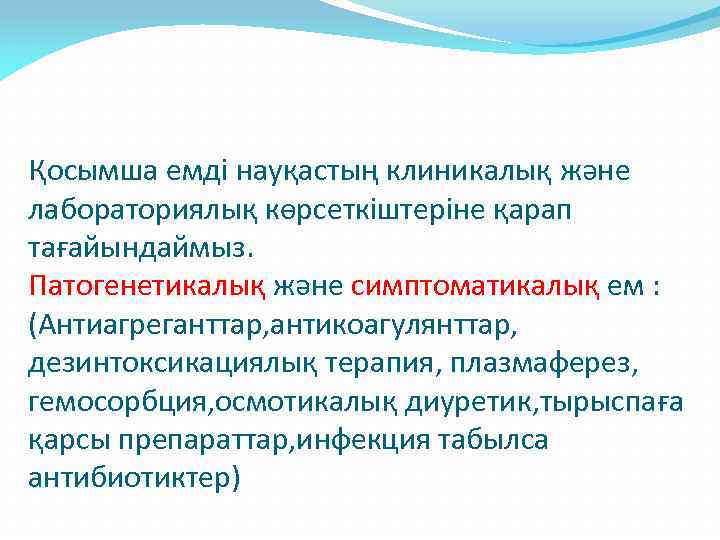 Қосымша емді науқастың клиникалық және лабораториялық көрсеткіштеріне қарап тағайындаймыз.
Патогенетикалық және симптоматикалық ем : (Антиагреганттар,антикоагулянттар, дезинтоксикациялық терапия, плазмаферез, гемосорбция,осмотикалық диуретик,тырыспаға қарсы препараттар,инфекция табылса антибиотиктер)